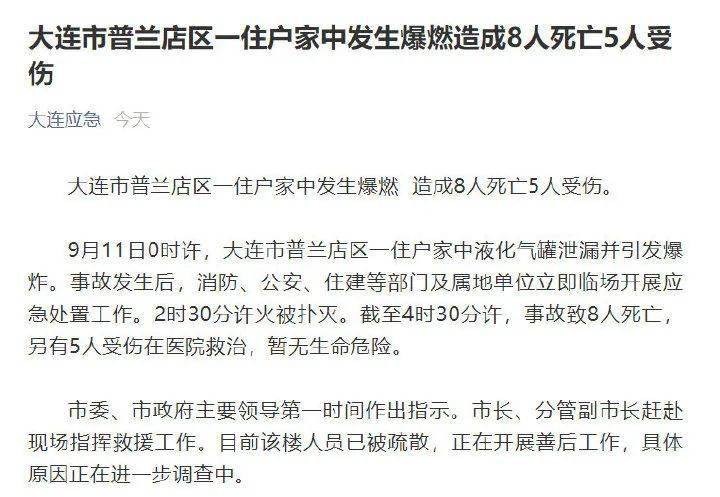 大连市普兰店区一住户家中发生爆燃造成8人死亡5人受伤

大连应急 今天

大连市普兰店区一住户家中发生爆燃 造成8人死亡5人受伤。

9月11日0时许，大连市普兰店区一住户家中液化气罐泄漏并引发爆炸。事故发生后，消防、公安、住建等部门及属地单位立即临场开展应急处置工作。2时30分许火被扑灭。截至4时30分许，事故致8人死亡，另有5人受伤在医院救治，暂无生命危险。

市委、市政府主要领导第一时间作出指示。市长、分管副市长赶赴现场指挥救援工作。目前该楼人员已被疏散，正在开展善后工作，具体原因正在进一步调查中。